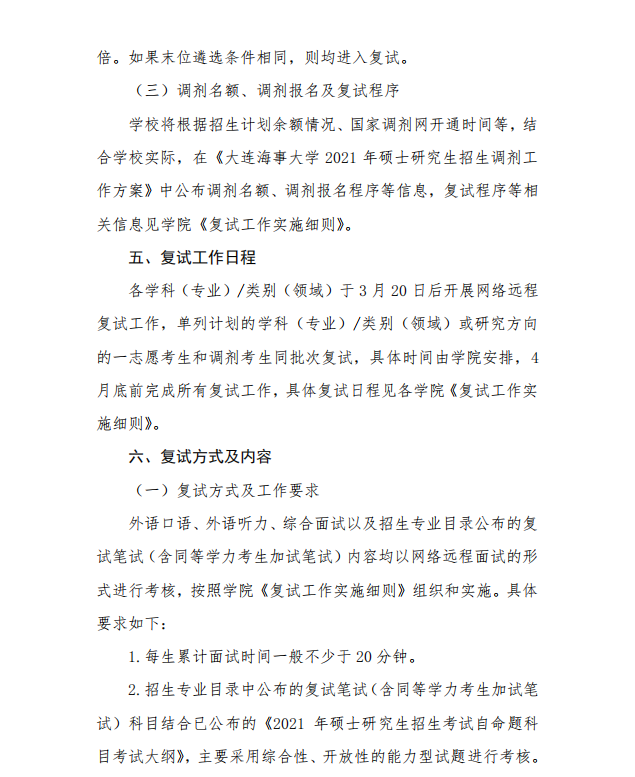 倍。如果末位遴选条件相同，则均进入复试。

（三）调剂名额、调剂报名及复试程序

学校将根据招生计划余额情况、国家调剂网开通时间等，结合学校实际，在《大连海事大学 2021 年硕士研究生招生调剂工作方案》中公布调剂名额、调剂报名程序等信息，复试程序等相关信息见学院《复试工作实施细则》。

五、复试工作日程

各学科（专业）/类别（领域）于 3 月 20 日后开展网络远程复试工作，单列计划的学科（专业）/类别（领域）或研究方向的一志愿考生和调剂考生同批次复试，具体时间由学院安排，4 月底前完成所有复试工作，具体复试日程见各学院《复试工作实施细则》。

六、复试方式及内容

（一）复试方式及工作要求

外语口语、外语听力、综合面试以及招生专业目录公布的复试笔试（含同等学力考生加试笔试）内容均以网络远程面试的形式进行考核，按照学院《复试工作实施细则》组织和实施。具体要求如下：

1. 每生累计面试时间一般不少于 20 分钟。

2. 招生专业目录中公布的复试笔试（含同等学力考生加试笔试）科目结合已公布的《2021 年硕士研究生招生考试自命题科目考试大纲》，主要采用综合性、开放性的能力型试题进行考核。